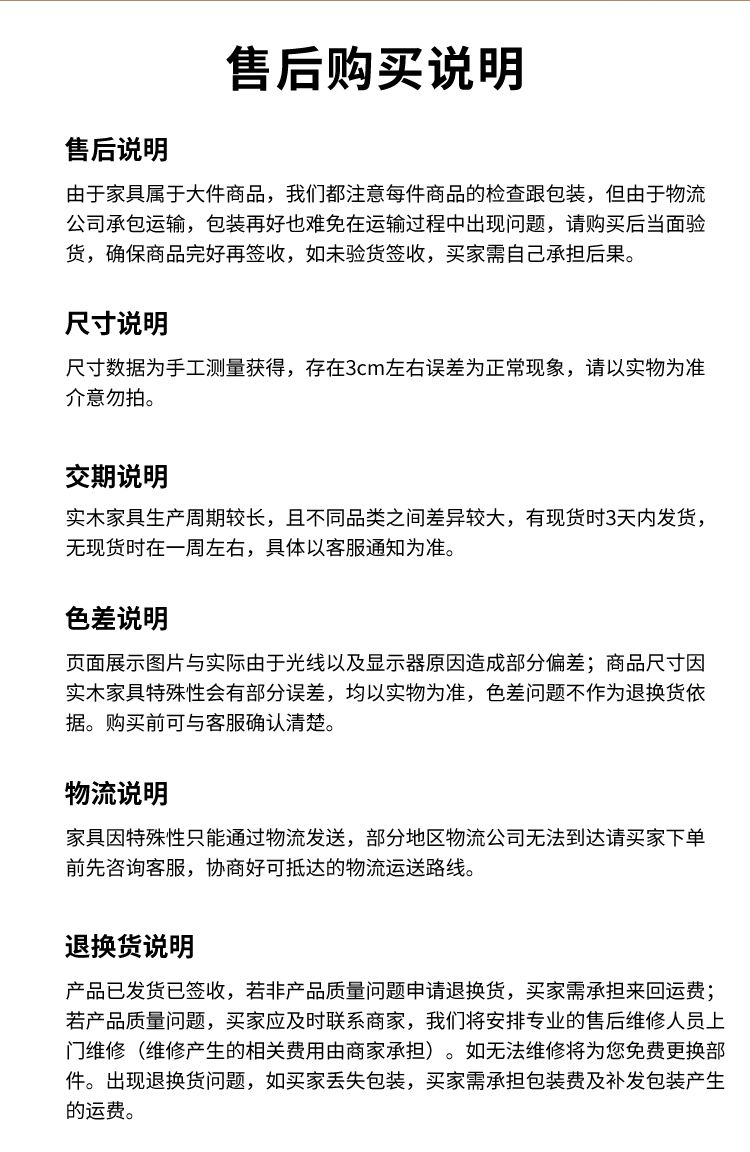 售后购买说明

售后说明

由于家具属于大件商品，我们都注意每件商品的检查跟包装，但由于物流公司承包运输，包装再好也难免在运输过程中出现问题，请购买后当面验货，确保商品完好再签收，如未验货签收，买家需自己承担后果。

尺寸说明

尺寸数据为手工测量获得，存在3cm左右误差为正常现象，请以实物为准介意勿拍。

交期说明

实木家具生产周期较长，且不同品类之间差异较大，有现货时3天内发货，无现货时在一周左右，具体以客服通知为准。

色差说明

页面展示图片与实际由于光线以及显示器原因造成部分偏差；商品尺寸因实木家具特殊性会有部分误差，均以实物为准，色差问题不作为退换货依据。购买前可与客服确认清楚。

物流说明

家具因特殊性只能通过物流发送，部分地区物流公司无法到达请买家下单前先咨询客服，协商好可抵达的物流运送路线。

退换货说明

产品已发货已签收，若非产品质量问题申请退换货，买家需承担来回运费；若产品质量问题，买家应及时联系商家，我们将安排专业的售后维修人员上门维修（维修产生的相关费用由商家承担）。如无法维修将为您免费更换部件。出现退换货问题，如买家丢失包装，买家需承担包装费及补发包装产生的运费。